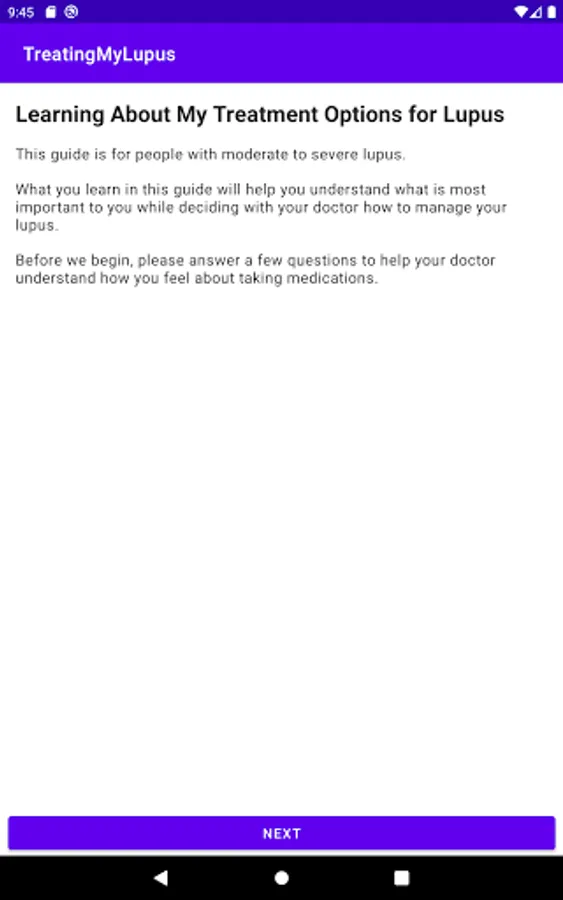 9:45

TreatingMyLupus

Learning About My Treatment Options for Lupus

This guide is for people with moderate to severe lupus.

What you learn in this guide will help you understand what is most important to you while deciding with your doctor how to manage your lupus.

Before we begin, please answer a few questions to help your doctor understand how you feel about taking medications.

NEXT